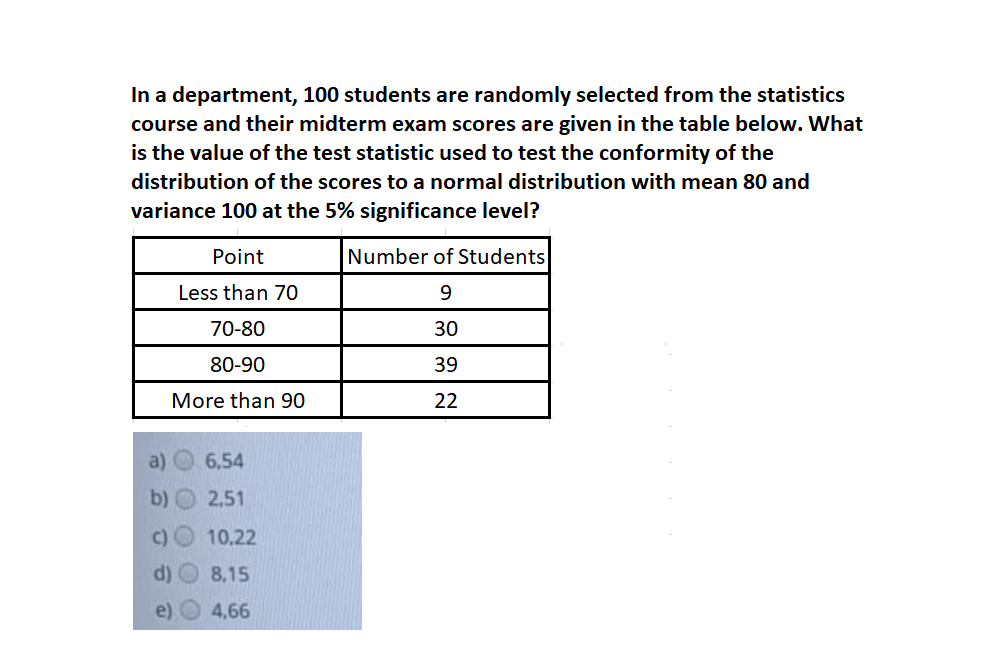 In a department, 100 students are randomly selected from the statistics course and their midterm exam scores are given in the table below. What is the value of the test statistic used to test the conformity of the distribution of the scores to a normal distribution with mean 80 and variance 100 at the 5% significance level?

| Point | Number of Students |
|---|---|
| Less than 70 | 9 |
| 70-80 | 30 |
| 80-90 | 39 |
| More than 90 | 22 |

a) 6,54
b) 2,51
c) 10,22
d) 8,15
e) 4,66